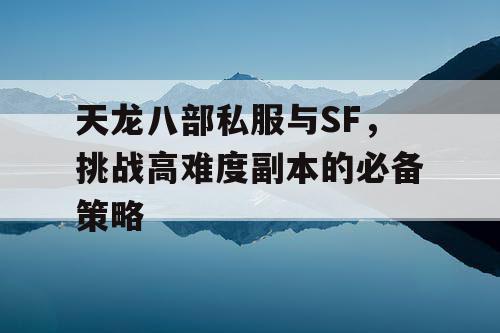 天龙八部私服与SF，挑战高难度副本的必备策略